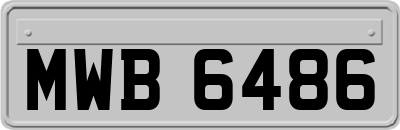 MWB 6486